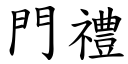 門禮